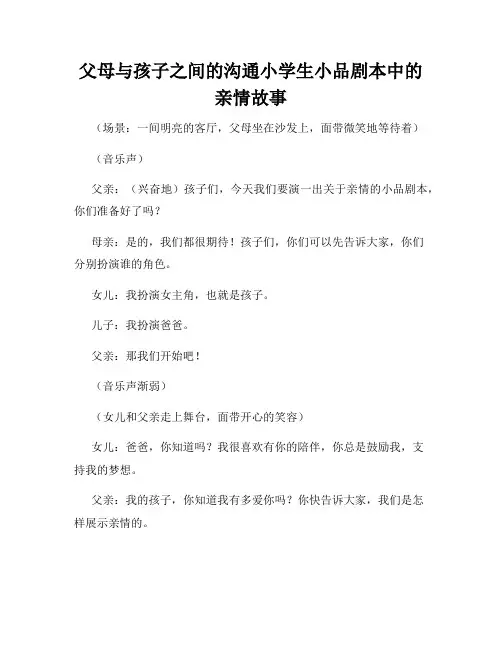 父母与孩子之间的沟通小学生小品剧本中的亲情故事

（场景：一间明亮的客厅，父母坐在沙发上，面带微笑地等待着）

（音乐声）

父亲：（兴奋地）孩子们，今天我们要演一出关于亲情的小品剧本，你们准备好了吗？

母亲：是的，我们都很期待！孩子们，你们可以先告诉大家，你们分别扮演谁的角色。

女儿：我扮演女主角，也就是孩子。

儿子：我扮演爸爸。

父亲：那我们开始吧！

（音乐声渐弱）

（女儿和父亲走上舞台，面带开心的笑容）

女儿：爸爸，你知道吗？我很喜欢有你的陪伴，你总是鼓励我，支持我的梦想。

父亲：我的孩子，你知道我有多爱你吗？你快告诉大家，我们是怎样展示亲情的。